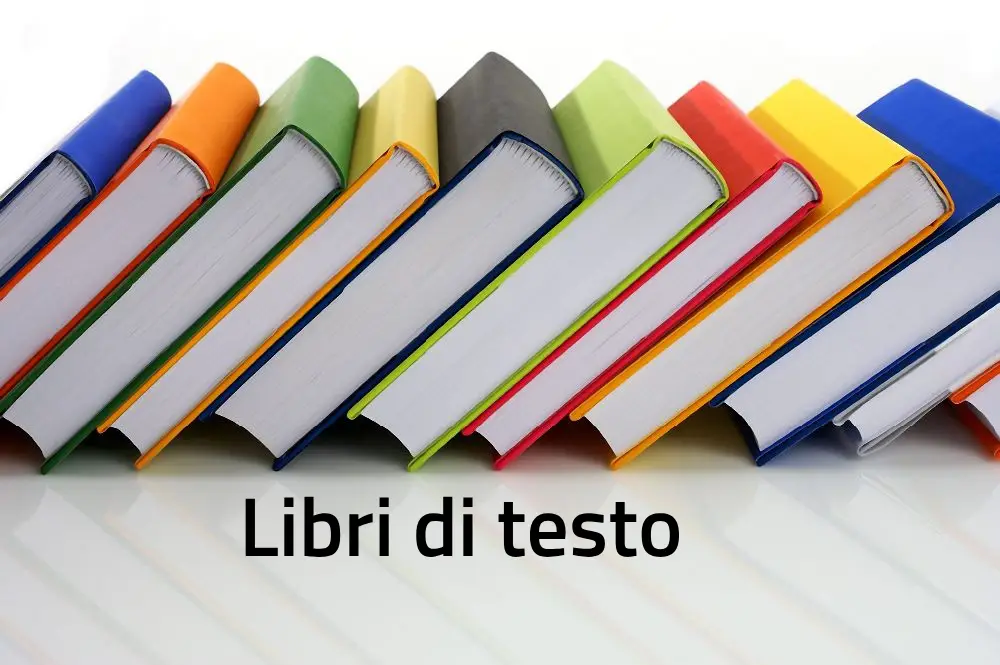 Libri di testo